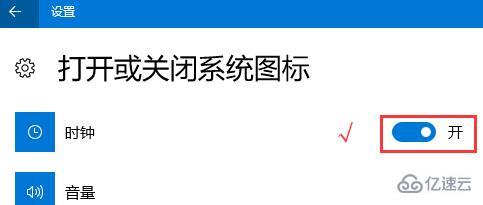 设置

打开或关闭系统图标

时钟

开

音量

亿速云